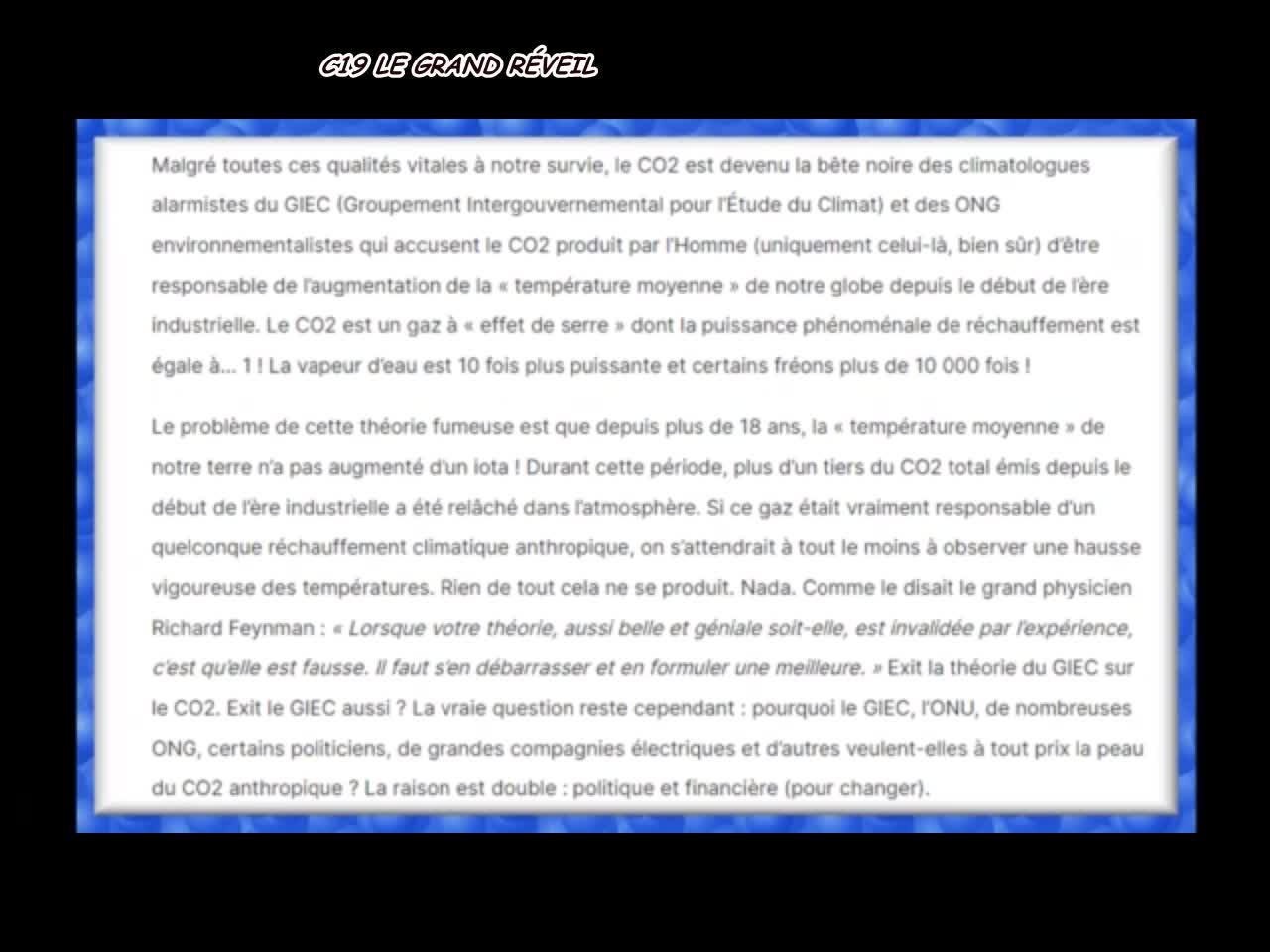 C19 LE GRAND RÉVEIL

Malgré toutes ces qualités vitales à notre survie, le CO2 est devenu la bête noire des climatologues alarmistes du GIEC (Groupement Intergouvernemental pour l'Étude du Climat) et des ONG environnementalistes qui accusent le CO2 produit par l'Homme (uniquement celui-là, bien sûr) d'être responsable de l'augmentation de la « température moyenne » de notre globe depuis le début de l'ère industrielle. Le CO2 est un gaz à « effet de serre » dont la puissance phénoménale de réchauffement est égale à... 1 ! La vapeur d'eau est 10 fois plus puissante et certains fréons plus de 10 000 fois !

Le problème de cette théorie fumeuse est que depuis plus de 18 ans, la « température moyenne » de notre terre n'a pas augmenté d'un iota ! Durant cette période, plus d'un tiers du CO2 total émis depuis le début de l'ère industrielle a été relâché dans l'atmosphère. Si ce gaz était vraiment responsable d'un quelconque réchauffement climatique anthropique, on s'attendrait à tout le moins à observer une hausse vigoureuse des températures. Rien de tout cela ne se produit. Nada. Comme le disait le grand physicien Richard Feynman : « Lorsque votre théorie, aussi belle et géniale soit-elle, est invalidée par l'expérience, c'est qu'elle est fausse. Il faut s'en débarrasser et en formuler une meilleure. » Exit la théorie du GIEC sur le CO2. Exit le GIEC aussi ? La vraie question reste cependant : pourquoi le GIEC, l'ONU, de nombreuses ONG, certains politiciens, de grandes compagnies électriques et d'autres veulent-elles à tout prix la peau du CO2 anthropique ? La raison est double : politique et financière (pour changer).